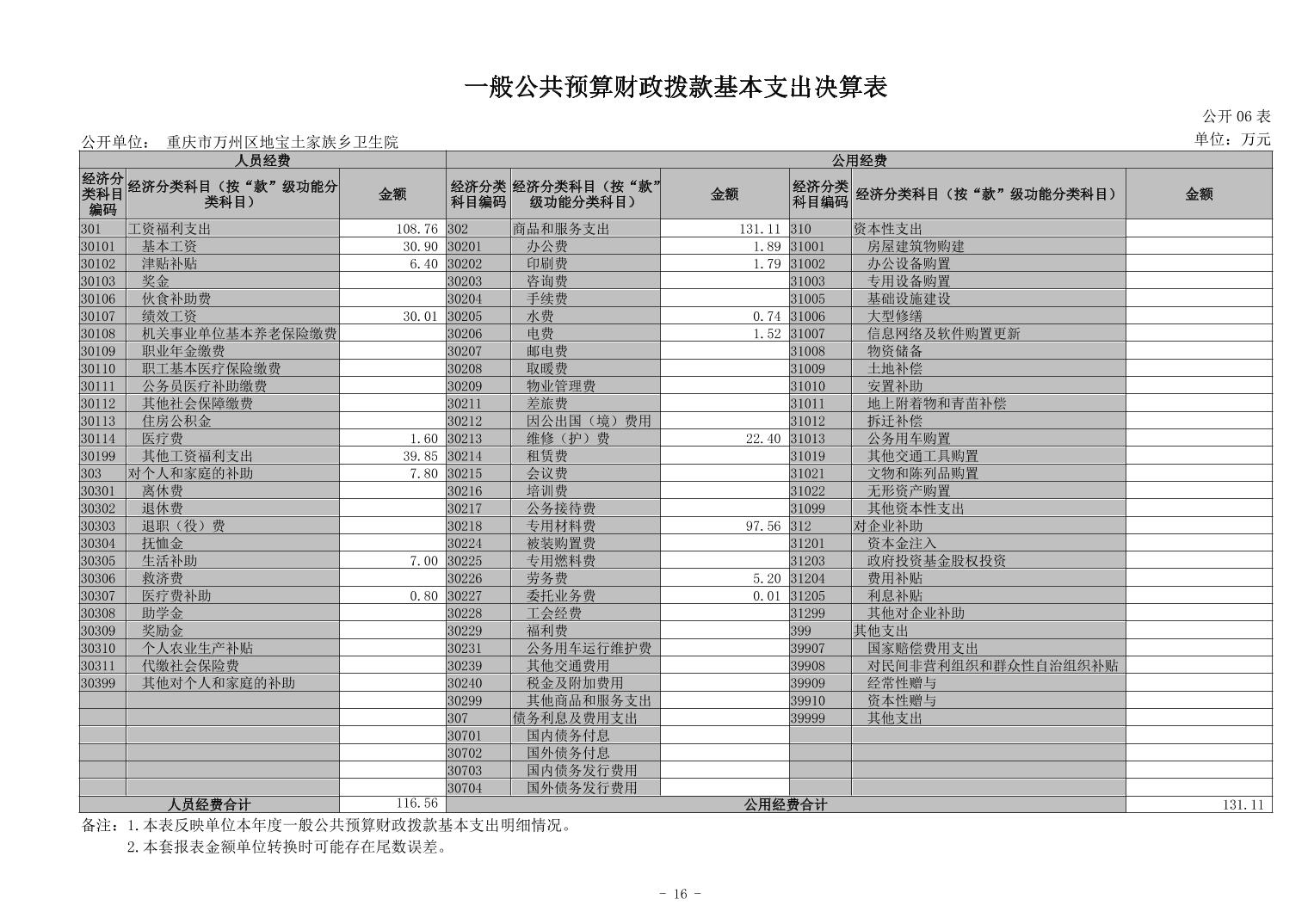 一般公共预算财政拨款基本支出决算表

公开06表

公开单位： 重庆市万州区地宝土家族乡卫生院

单位：万元

| 人员经费 |  |  | 公用经费 |  |  |  |  |  |
|---|---|---|---|---|---|---|---|---|
| 经济分类科目编码 | 经济分类科目（按“款”级功能分类科目） | 金额 | 经济分类科目编码 | 经济分类科目（按“款”级功能分类科目） | 金额 | 经济分类科目编码 | 经济分类科目（按“款”级功能分类科目） | 金额 |
| 301 | 工资福利支出 | 108.76 | 302 | 商品和服务支出 | 131.11 | 310 | 资本性支出 |  |
| 30101 | 基本工资 | 30.90 | 30201 | 办公费 | 1.89 | 31001 | 房屋建筑物购建 |  |
| 30102 | 津贴补贴 | 6.40 | 30202 | 印刷费 | 1.79 | 31002 | 办公设备购置 |  |
| 30103 | 奖金 |  | 30203 | 咨询费 |  | 31003 | 专用设备购置 |  |
| 30106 | 伙食补助费 |  | 30204 | 手续费 |  | 31005 | 基础设施建设 |  |
| 30107 | 绩效工资 | 30.01 | 30205 | 水费 | 0.74 | 31006 | 大型修缮 |  |
| 30108 | 机关事业单位基本养老保险缴费 |  | 30206 | 电费 | 1.52 | 31007 | 信息网络及软件购置更新 |  |
| 30109 | 职业年金缴费 |  | 30207 | 邮电费 |  | 31008 | 物资储备 |  |
| 30110 | 职工基本医疗保险缴费 |  | 30208 | 取暖费 |  | 31009 | 土地补偿 |  |
| 30111 | 公务员医疗补助缴费 |  | 30209 | 物业管理费 |  | 31010 | 安置补助 |  |
| 30112 | 其他社会保障缴费 |  | 30211 | 差旅费 |  | 31011 | 地上附着物和青苗补偿 |  |
| 30113 | 住房公积金 |  | 30212 | 因公出国（境）费用 |  | 31012 | 拆迁补偿 |  |
| 30114 | 医疗费 | 1.60 | 30213 | 维修（护）费 | 22.40 | 31013 | 公务用车购置 |  |
| 30199 | 其他工资福利支出 | 39.85 | 30214 | 租赁费 |  | 31019 | 其他交通工具购置 |  |
| 303 | 对个人和家庭的补助 | 7.80 | 30215 | 会议费 |  | 31021 | 文物和陈列品购置 |  |
| 30301 | 离休费 |  | 30216 | 培训费 |  | 31022 | 无形资产购置 |  |
| 30302 | 退休费 |  | 30217 | 公务接待费 |  | 31099 | 其他资本性支出 |  |
| 30303 | 退职（役）费 |  | 30218 | 专用材料费 | 97.56 | 312 | 对企业补助 |  |
| 30304 | 抚恤金 |  | 30224 | 被装购置费 |  | 31201 | 资本金注入 |  |
| 30305 | 生活补助 | 7.00 | 30225 | 专用燃料费 |  | 31203 | 政府投资基金股权投资 |  |
| 30306 | 救济费 |  | 30226 | 劳务费 | 5.20 | 31204 | 费用补贴 |  |
| 30307 | 医疗费补助 | 0.80 | 30227 | 委托业务费 | 0.01 | 31205 | 利息补贴 |  |
| 30308 | 助学金 |  | 30228 | 工会经费 |  | 31299 | 其他对企业补助 |  |
| 30309 | 奖励金 |  | 30229 | 福利费 |  | 399 | 其他支出 |  |
| 30310 | 个人农业生产补贴 |  | 30231 | 公务用车运行维护费 |  | 39907 | 国家赔偿费用支出 |  |
| 30311 | 代缴社会保险费 |  | 30239 | 其他交通费用 |  | 39908 | 对民间非营利组织和群众性自治组织补贴 |  |
| 30399 | 其他对个人和家庭的补助 |  | 30240 | 税金及附加费用 |  | 39909 | 经常性赠与 |  |
|  |  |  | 30299 | 其他商品和服务支出 |  | 39910 | 资本性赠与 |  |
|  |  |  | 307 | 债务利息及费用支出 |  | 39999 | 其他支出 |  |
|  |  |  | 30701 | 国内债务付息 |  |  |  |  |
|  |  |  | 30702 | 国外债务付息 |  |  |  |  |
|  |  |  | 30703 | 国内债务发行费用 |  |  |  |  |
|  |  |  | 30704 | 国外债务发行费用 |  |  |  |  |
| 人员经费合计 |  | 116.56 | 公用经费合计 |  |  |  |  | 131.11 |

备注：1.本表反映单位本年度一般公共预算财政拨款基本支出明细情况。
2.本套报表金额单位转换时可能存在尾数误差。

- 16 -